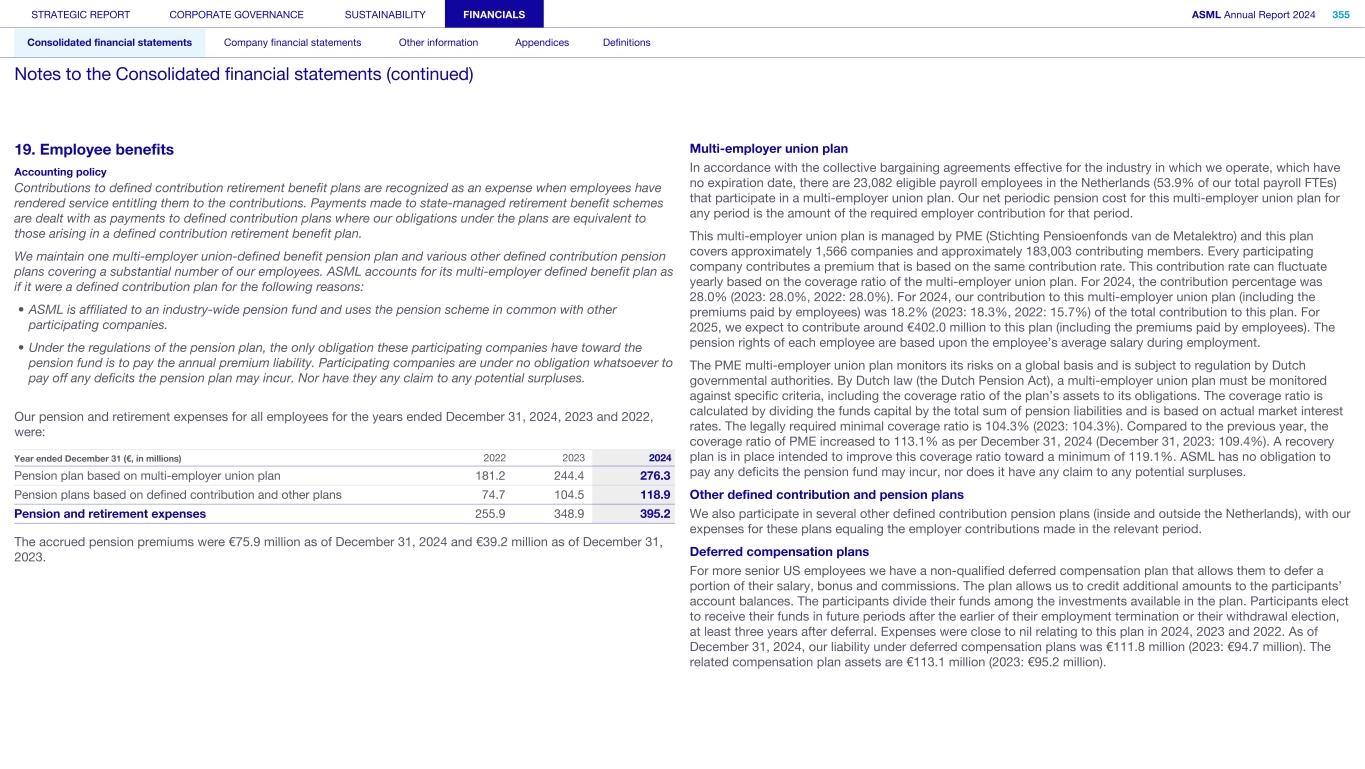 STRATEGIC REPORT CORPORATE GOVERNANCE SUSTAINABILITY FINANCIALS ASML Annual Report 2024 355

Consolidated financial statements Company financial statements Other information Appendices Definitions

Notes to the Consolidated financial statements (continued)

19. Employee benefits

Accounting policy

Contributions to defined contribution retirement benefit plans are recognized as an expense when employees have rendered service entitling them to the contributions. Payments made to state-managed retirement benefit schemes are dealt with as payments to defined contribution plans where our obligations under the plans are equivalent to those arising in a defined contribution retirement benefit plan.

We maintain one multi-employer union-defined benefit pension plan and various other defined contribution pension plans covering a substantial number of our employees. ASML accounts for its multi-employer defined benefit plan as if it were a defined contribution plan for the following reasons:

• ASML is affiliated to an industry-wide pension fund and uses the pension scheme in common with other participating companies.

• Under the regulations of the pension plan, the only obligation these participating companies have toward the pension fund is to pay the annual premium liability. Participating companies are under no obligation whatsoever to pay off any deficits the pension plan may incur. Nor have they any claim to any potential surpluses.

Our pension and retirement expenses for all employees for the years ended December 31, 2024, 2023 and 2022, were:

| Year ended December 31 (€, in millions) | 2022 | 2023 | 2024 |
|---|---|---|---|
| Pension plan based on multi-employer union plan | 181.2 | 244.4 | 276.3 |
| Pension plans based on defined contribution and other plans | 74.7 | 104.5 | 118.9 |
| Pension and retirement expenses | 255.9 | 348.9 | 395.2 |

The accrued pension premiums were €75.9 million as of December 31, 2024 and €39.2 million as of December 31, 2023.

Multi-employer union plan

In accordance with the collective bargaining agreements effective for the industry in which we operate, which have no expiration date, there are 23,082 eligible payroll employees in the Netherlands (53.9% of our total payroll FTEs) that participate in a multi-employer union plan. Our net periodic pension cost for this multi-employer union plan for any period is the amount of the required employer contribution for that period.

This multi-employer union plan is managed by PME (Stichting Pensioenfonds van de Metalektro) and this plan covers approximately 1,566 companies and approximately 183,003 contributing members. Every participating company contributes a premium that is based on the same contribution rate. This contribution rate can fluctuate yearly based on the coverage ratio of the multi-employer union plan. For 2024, the contribution percentage was 28.0% (2023: 28.0%, 2022: 28.0%). For 2024, our contribution to this multi-employer union plan (including the premiums paid by employees) was 18.2% (2023: 18.3%, 2022: 15.7%) of the total contribution to this plan. For 2025, we expect to contribute around €402.0 million to this plan (including the premiums paid by employees). The pension rights of each employee are based upon the employee's average salary during employment.

The PME multi-employer union plan monitors its risks on a global basis and is subject to regulation by Dutch governmental authorities. By Dutch law (the Dutch Pension Act), a multi-employer union plan must be monitored against specific criteria, including the coverage ratio of the plan's assets to its obligations. The coverage ratio is calculated by dividing the funds capital by the total sum of pension liabilities and is based on actual market interest rates. The legally required minimal coverage ratio is 104.3% (2023: 104.3%). Compared to the previous year, the coverage ratio of PME increased to 113.1% as per December 31, 2024 (December 31, 2023: 109.4%). A recovery plan is in place intended to improve this coverage ratio toward a minimum of 119.1%. ASML has no obligation to pay any deficits the pension fund may incur, nor does it have any claim to any potential surpluses.

Other defined contribution and pension plans

We also participate in several other defined contribution pension plans (inside and outside the Netherlands), with our expenses for these plans equaling the employer contributions made in the relevant period.

Deferred compensation plans

For more senior US employees we have a non-qualified deferred compensation plan that allows them to defer a portion of their salary, bonus and commissions. The plan allows us to credit additional amounts to the participants' account balances. The participants divide their funds among the investments available in the plan. Participants elect to receive their funds in future periods after the earlier of their employment termination or their withdrawal election, at least three years after deferral. Expenses were close to nil relating to this plan in 2024, 2023 and 2022. As of December 31, 2024, our liability under deferred compensation plans was €111.8 million (2023: €94.7 million). The related compensation plan assets are €113.1 million (2023: €95.2 million).